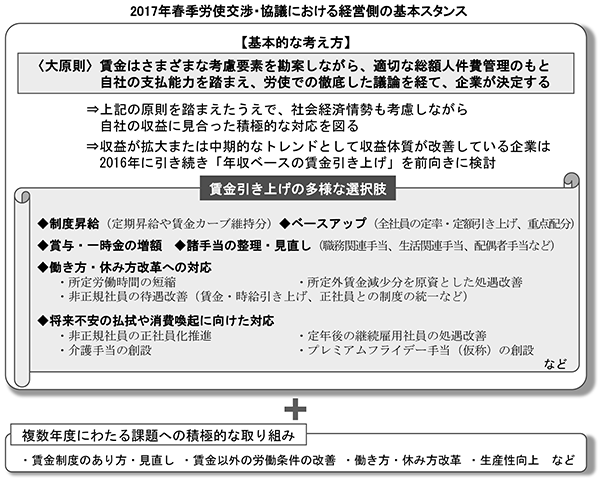 2017年春季労使交渉・協議における経営側の基本スタンス

【基本的な考え方】

〈大原則〉賃金はさまざまな考慮要素を勘案しながら、適切な総額人件費管理のもと自社の支払能力を踏まえ、労使での徹底した議論を経て、企業が決定する

⇒上記の原則を踏まえたうえで、社会経済情勢も考慮しながら自社の収益に見合った積極的な対応を図る

⇒収益が拡大または中期的なトレンドとして収益体質が改善している企業は2016年に引き続き「年収ベースの賃金引き上げ」を前向きに検討

賃金引き上げの多様な選択肢

◆制度昇給（定期昇給や賃金カーブ維持分）◆ベースアップ（全社員の定率・定額引き上げ、重点配分）

◆賞与・一時金の増額　◆諸手当の整理・見直し（職務関連手当、生活関連手当、配偶者手当など）

◆働き方・休み方改革への対応
・所定労働時間の短縮　・所定外賃金減少分を原資とした処遇改善
・非正規社員の待遇改善（賃金・時給引き上げ、正社員との制度の統一など）

◆将来不安の払拭や消費喚起に向けた対応
・非正規社員の正社員化推進　・定年後の継続雇用社員の処遇改善
・介護手当の創設　・プレミアムフライデー手当（仮称）の創設
など

＋

複数年度にわたる課題への積極的な取り組み

・賃金制度のあり方・見直し　・賃金以外の労働条件の改善　・働き方・休み方改革　・生産性向上　など